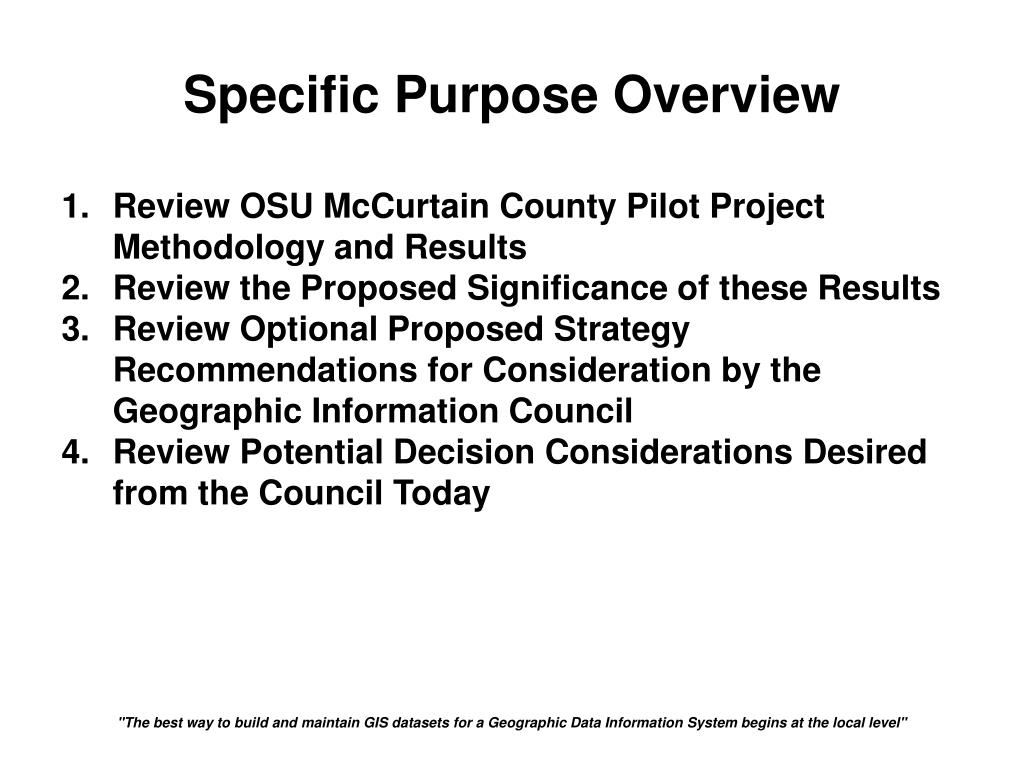 Specific Purpose Overview

1. Review OSU McCurtain County Pilot Project Methodology and Results
2. Review the Proposed Significance of these Results
3. Review Optional Proposed Strategy Recommendations for Consideration by the Geographic Information Council
4. Review Potential Decision Considerations Desired from the Council Today

"The best way to build and maintain GIS datasets for a Geographic Data Information System begins at the local level"